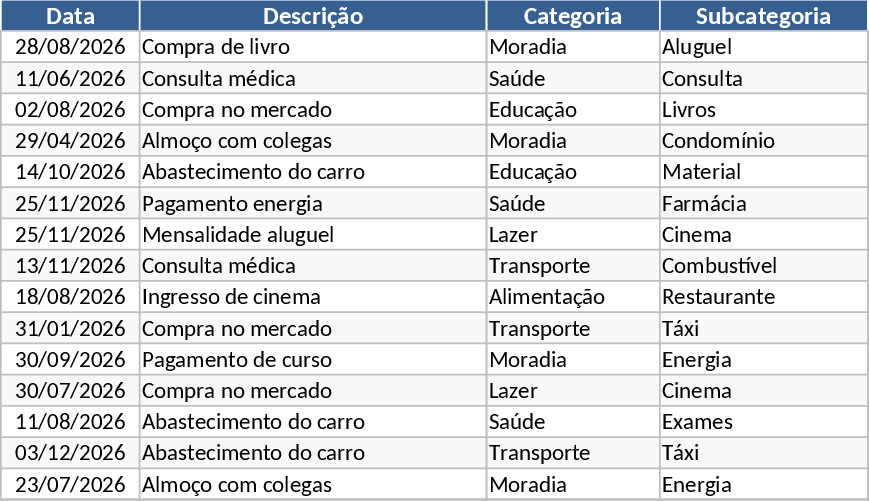 | Data | Descrição | Categoria | Subcategoria |
|---|---|---|---|
| 28/08/2026 | Compra de livro | Moradia | Aluguel |
| 11/06/2026 | Consulta médica | Saúde | Consulta |
| 02/08/2026 | Compra no mercado | Educação | Livros |
| 29/04/2026 | Almoço com colegas | Moradia | Condomínio |
| 14/10/2026 | Abastecimento do carro | Educação | Material |
| 25/11/2026 | Pagamento energia | Saúde | Farmácia |
| 25/11/2026 | Mensalidade aluguel | Lazer | Cinema |
| 13/11/2026 | Consulta médica | Transporte | Combustível |
| 18/08/2026 | Ingresso de cinema | Alimentação | Restaurante |
| 31/01/2026 | Compra no mercado | Transporte | Táxi |
| 30/09/2026 | Pagamento de curso | Moradia | Energia |
| 30/07/2026 | Compra no mercado | Lazer | Cinema |
| 11/08/2026 | Abastecimento do carro | Saúde | Exames |
| 03/12/2026 | Abastecimento do carro | Transporte | Táxi |
| 23/07/2026 | Almoço com colegas | Moradia | Energia |